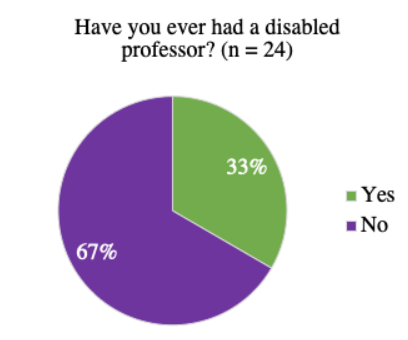 Have you ever had a disabled professor? (n = 24)

33%

67%

Yes
No